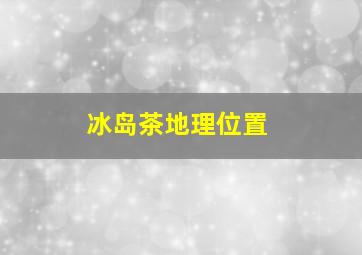 冰岛茶地理位置